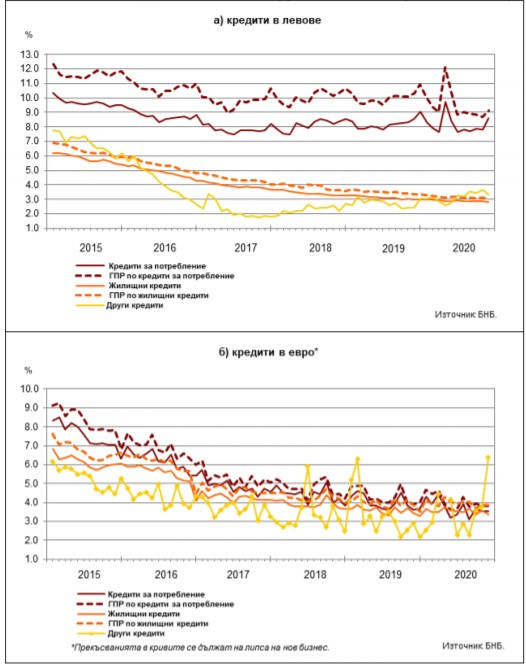 а) кредити в левове

%

13.0
12.0
11.0
10.0
9.0
8.0
7.0
6.0
5.0
4.0
3.0
2.0
1.0

2015 2016 2017 2018 2019 2020

Кредити за потребление
ГПР по кредити за потребление
Жилищни кредити
ГПР по жилищни кредити
Други кредити

Източник БНБ.

б) кредити в евро*

%

10.0
9.0
8.0
7.0
6.0
5.0
4.0
3.0
2.0
1.0

2015 2016 2017 2018 2019 2020

Кредити за потребление
ГПР по кредити за потребление
Жилищни кредити
ГПР по жилищни кредити
Други кредити

*Прекъсванията в кривите се дължат на липса на нов бизнес.

Източник БНБ.